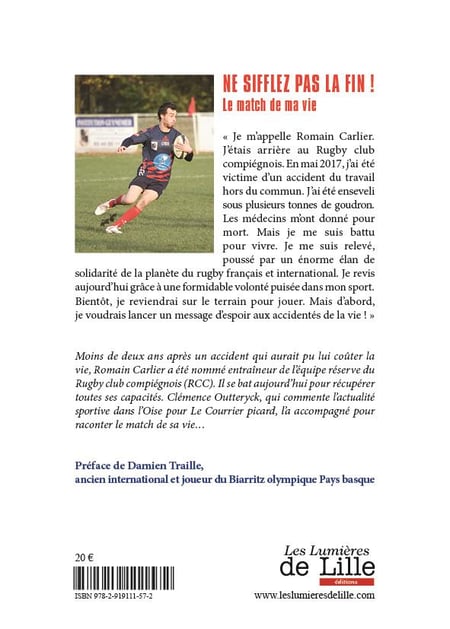 NE SIFFLEZ PAS LA FIN !
Le match de ma vie

« Je m'appelle Romain Carlier. J'étais arrière au Rugby club compiégnois. En mai 2017, j'ai été victime d'un accident du travail hors du commun. J'ai été enseveli sous plusieurs tonnes de goudron. Les médecins m'ont donné pour mort. Mais je me suis battu pour vivre. Je me suis relevé, poussé par un énorme élan de solidarité de la planète du rugby français et international. Je revis aujourd'hui grâce à une formidable volonté puisée dans mon sport. Bientôt, je reviendrai sur le terrain pour jouer. Mais d'abord, je voudrais lancer un message d'espoir aux accidentés de la vie ! »

Moins de deux ans après un accident qui aurait pu lui coûter la vie, Romain Carlier a été nommé entraîneur de l'équipe réserve du Rugby club compiégnois (RCC). Il se bat aujourd'hui pour récupérer toutes ses capacités. Clémence Outteryck, qui commente l'actualité sportive dans l'Oise pour Le Courrier picard, l'a accompagné pour raconter le match de sa vie…

Préface de Damien Traille,
ancien international et joueur du Biarritz olympique Pays basque

20 €

ISBN 978-2-919111-57-2

Les Lumières
de Lille
éditions

www.leslumieresdelille.com